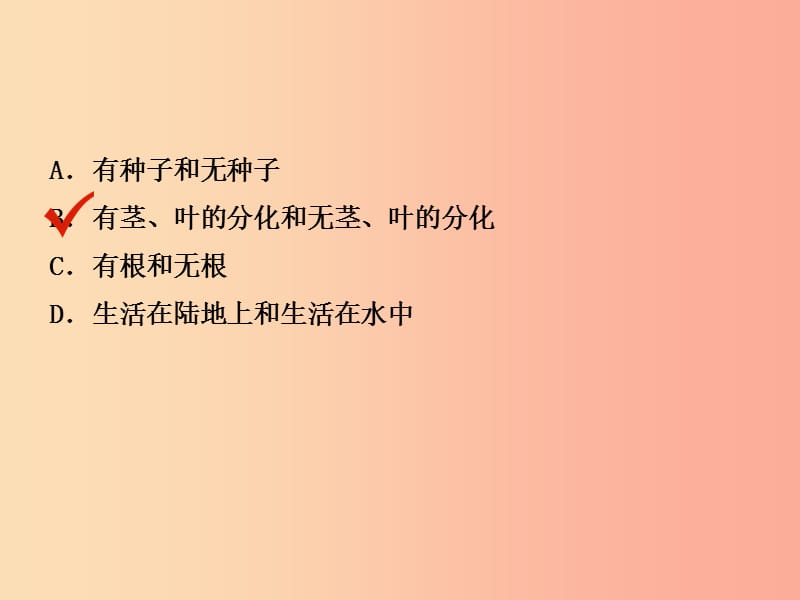 A．有种子和无种子
B．有茎、叶的分化和无茎、叶的分化
C．有根和无根
D．生活在陆地上和生活在水中